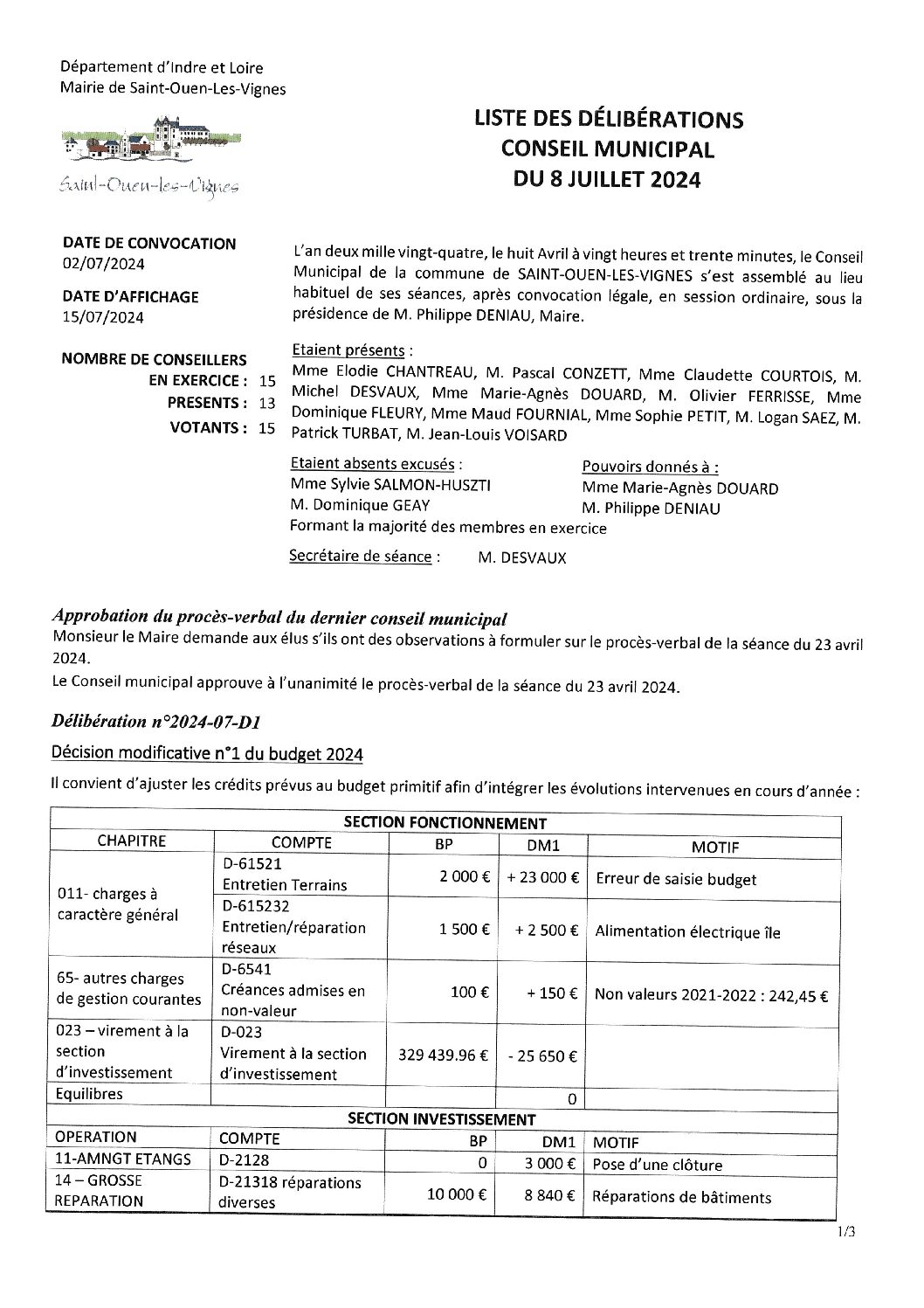 Département d'Indre et Loire
Mairie de Saint-Ouen-Les-Vignes

Saint-Ouen-les-Vignes

LISTE DES DÉLIBÉRATIONS
CONSEIL MUNICIPAL
DU 8 JUILLET 2024

DATE DE CONVOCATION
02/07/2024

DATE D'AFFICHAGE
15/07/2024

NOMBRE DE CONSEILLERS
EN EXERCICE : 15
PRESENTS : 13
VOTANTS : 15

L'an deux mille vingt-quatre, le huit Avril à vingt heures et trente minutes, le Conseil Municipal de la commune de SAINT-OUEN-LES-VIGNES s'est assemblé au lieu habituel de ses séances, après convocation légale, en session ordinaire, sous la présidence de M. Philippe DENIAU, Maire.

Etaient présents :
Mme Elodie CHANTREAU, M. Pascal CONZETT, Mme Claudette COURTOIS, M. Michel DESVAUX, Mme Marie-Agnès DOUARD, M. Olivier FERRISSE, Mme Dominique FLEURY, Mme Maud FOURNIAL, Mme Sophie PETIT, M. Logan SAEZ, M. Patrick TURBAT, M. Jean-Louis VOISARD

Etaient absents excusés :
Mme Sylvie SALMON-HUSZTI
M. Dominique GEAY

Pouvoirs donnés à :
Mme Marie-Agnès DOUARD
M. Philippe DENIAU

Formant la majorité des membres en exercice

Secrétaire de séance : M. DESVAUX

Approbation du procès-verbal du dernier conseil municipal
Monsieur le Maire demande aux élus s'ils ont des observations à formuler sur le procès-verbal de la séance du 23 avril 2024.
Le Conseil municipal approuve à l'unanimité le procès-verbal de la séance du 23 avril 2024.

Délibération n°2024-07-D1
Décision modificative n°1 du budget 2024
Il convient d'ajuster les crédits prévus au budget primitif afin d'intégrer les évolutions intervenues en cours d'année :

| SECTION FONCTIONNEMENT | | | | |
|---|---|---|---|---|
| CHAPITRE | COMPTE | BP | DM1 | MOTIF |
| 011- charges à caractère général | D-61521 Entretien Terrains | 2 000 € | + 23 000 € | Erreur de saisie budget |
| | D-615232 Entretien/réparation réseaux | 1 500 € | + 2 500 € | Alimentation électrique île |
| 65- autres charges de gestion courantes | D-6541 Créances admises en non-valeur | 100 € | + 150 € | Non valeurs 2021-2022 : 242,45 € |
| 023 – virement à la section d'investissement | D-023 Virement à la section d'investissement | 329 439.96 € | - 25 650 € | |
| Equilibres | | | 0 | |
| SECTION INVESTISSEMENT | | | | |
| OPERATION | COMPTE | BP | DM1 | MOTIF |
| 11-AMNGT ETANGS | D-2128 | 0 | 3 000 € | Pose d'une clôture |
| 14 – GROSSE REPARATION | D-21318 réparations diverses | 10 000 € | 8 840 € | Réparations de bâtiments |

1/3